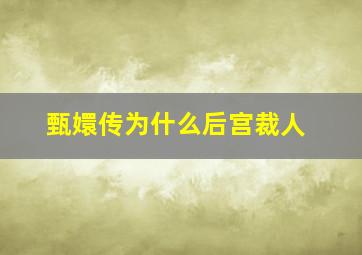 甄嬛传为什么后宫裁人